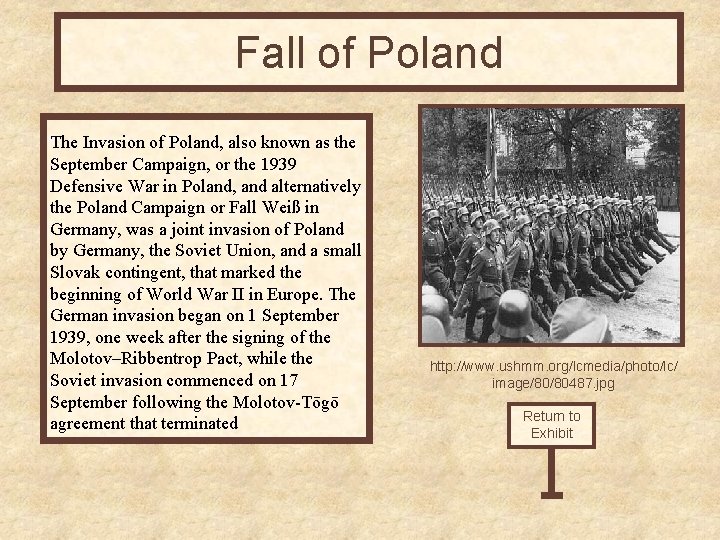 Fall of Poland

The Invasion of Poland, also known as the September Campaign, or the 1939 Defensive War in Poland, and alternatively the Poland Campaign or Fall Weiß in Germany, was a joint invasion of Poland by Germany, the Soviet Union, and a small Slovak contingent, that marked the beginning of World War II in Europe. The German invasion began on 1 September 1939, one week after the signing of the Molotov–Ribbentrop Pact, while the Soviet invasion commenced on 17 September following the Molotov-Tōgō agreement that terminated

http://www.ushmm.org/lcmedia/photo/lc/image/80/80487.jpg

Return to Exhibit